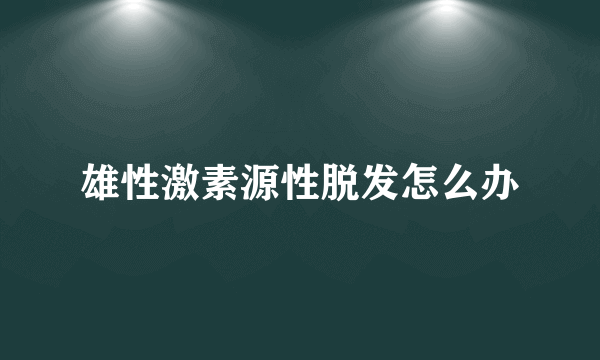 雄性激素源性脱发怎么办